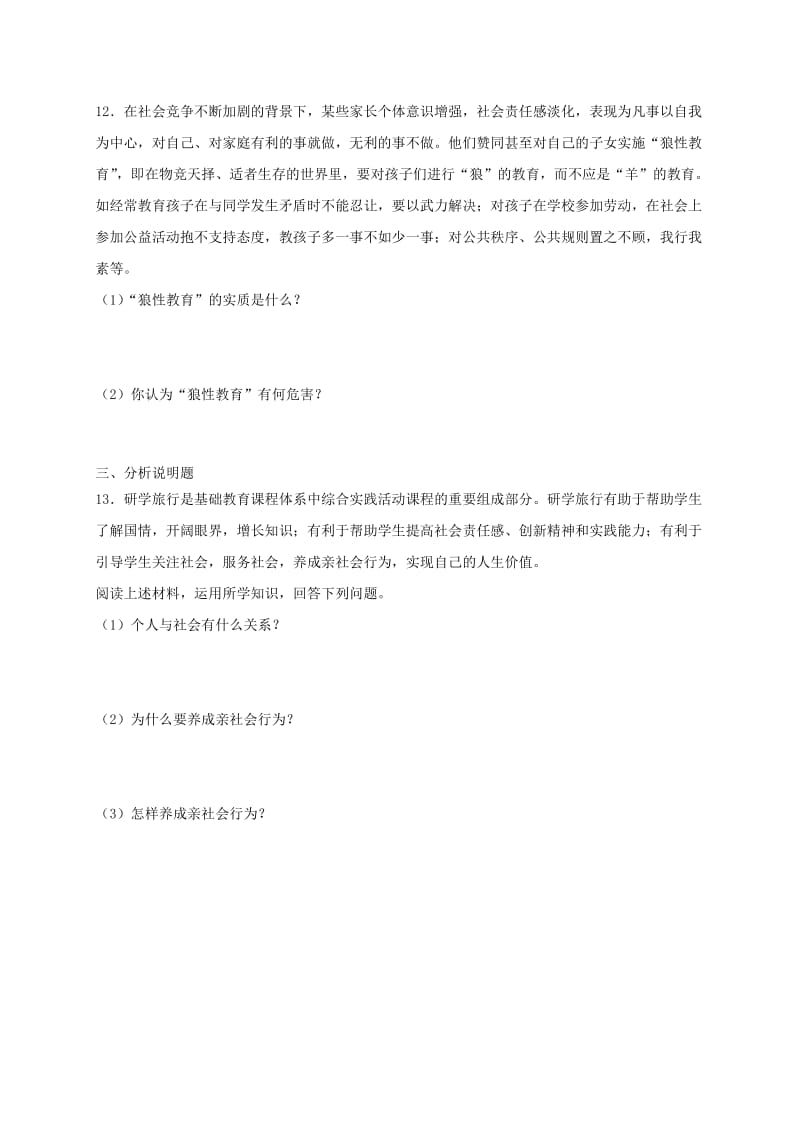 12．在社会竞争不断加剧的背景下，某些家长个体意识增强，社会责任感淡化，表现为凡事以自我为中心，对自己、对家庭有利的事就做，无利的事不做。他们赞同甚至对自己的子女实施“狼性教育”，即在物竞天择、适者生存的世界里，要对孩子们进行“狼”的教育，而不应是“羊”的教育。如经常教育孩子在与同学发生矛盾时不能忍让，要以武力解决；对孩子在学校参加劳动，在社会上参加公益活动抱不支持态度，教孩子多一事不如少一事；对公共秩序、公共规则置之不顾，我行我素等。

（1）“狼性教育”的实质是什么？

（2）你认为“狼性教育”有何危害？

三、分析说明题

13．研学旅行是基础教育课程体系中综合实践活动课程的重要组成部分。研学旅行有助于帮助学生了解国情，开阔眼界，增长知识；有利于帮助学生提高社会责任感、创新精神和实践能力；有利于引导学生关注社会，服务社会，养成亲社会行为，实现自己的人生价值。

阅读上述材料，运用所学知识，回答下列问题。

（1）个人与社会有什么关系？

（2）为什么要养成亲社会行为？

（3）怎样养成亲社会行为？